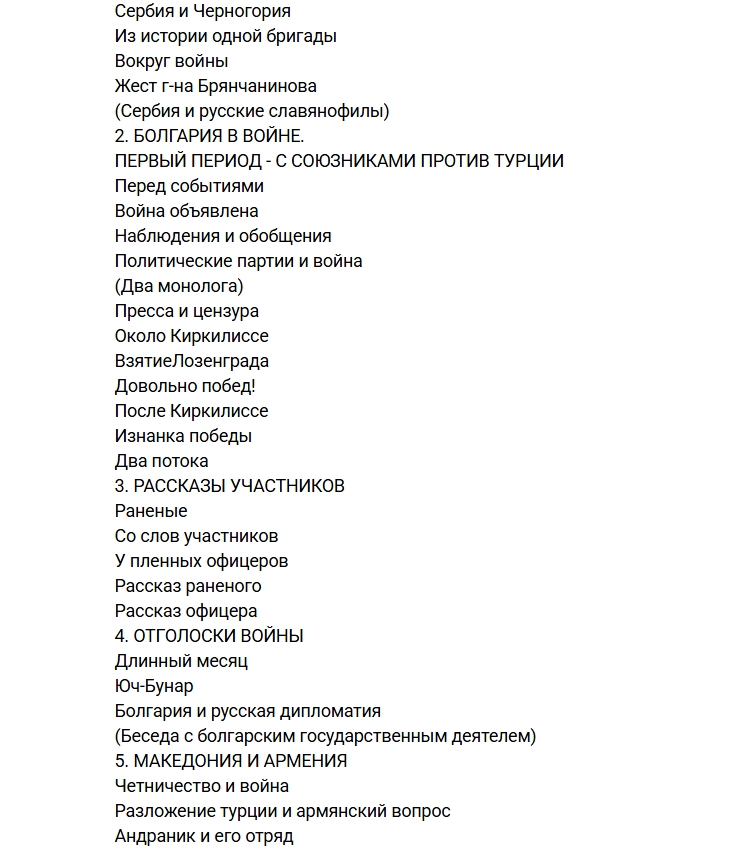 Сербия и Черногория
Из истории одной бригады
Вокруг войны
Жест г-на Брянчанинова
(Сербия и русские славянофилы)
2. БОЛГАРИЯ В ВОЙНЕ.
ПЕРВЫЙ ПЕРИОД - С СОЮЗНИКАМИ ПРОТИВ ТУРЦИИ
Перед событиями
Война объявлена
Наблюдения и обобщения
Политические партии и война
(Два монолога)
Пресса и цензура
Около Киркилиссе
ВзятиеЛозенграда
Довольно побед!
После Киркилиссе
Изнанка победы
Два потока
3. РАССКАЗЫ УЧАСТНИКОВ
Раненые
Со слов участников
У пленных офицеров
Рассказ раненого
Рассказ офицера
4. ОТГОЛОСКИ ВОЙНЫ
Длинный месяц
Юч-Бунар
Болгария и русская дипломатия
(Беседа с болгарским государственным деятелем)
5. МАКЕДОНИЯ И АРМЕНИЯ
Четничество и война
Разложение турции и армянский вопрос
Андраник и его отряд